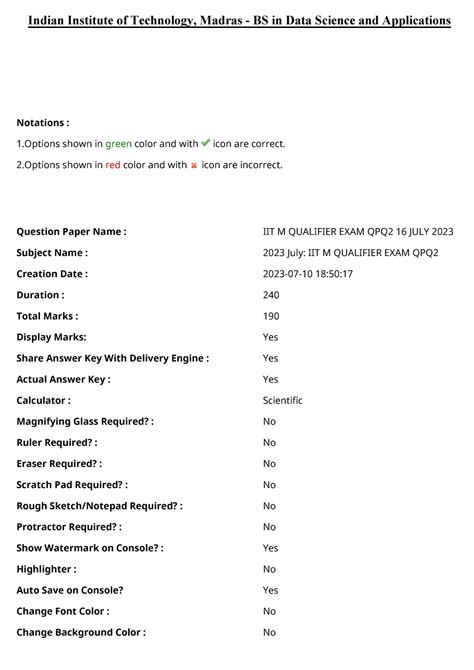 Indian Institute of Technology, Madras - BS in Data Science and Applications

Notations :

1.Options shown in green color and with ✔ icon are correct.

2.Options shown in red color and with ✖ icon are incorrect.

| | |
|---|---|
| Question Paper Name : | IIT M QUALIFIER EXAM QPQ2 16 JULY 2023 |
| Subject Name : | 2023 July: IIT M QUALIFIER EXAM QPQ2 |
| Creation Date : | 2023-07-10 18:50:17 |
| Duration : | 240 |
| Total Marks : | 190 |
| Display Marks: | Yes |
| Share Answer Key With Delivery Engine : | Yes |
| Actual Answer Key : | Yes |
| Calculator : | Scientific |
| Magnifying Glass Required? : | No |
| Ruler Required? : | No |
| Eraser Required? : | No |
| Scratch Pad Required? : | No |
| Rough Sketch/Notepad Required? : | No |
| Protractor Required? : | No |
| Show Watermark on Console? : | Yes |
| Highlighter : | No |
| Auto Save on Console? | Yes |
| Change Font Color : | No |
| Change Background Color : | No |